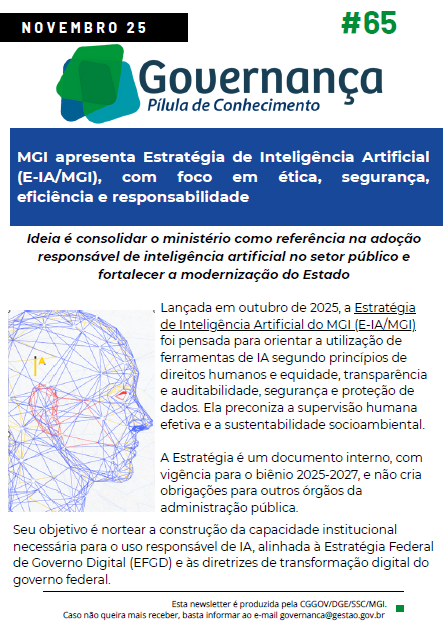 NOVEMBRO 25

#65

Governança
Pílula de Conhecimento

MGI apresenta Estratégia de Inteligência Artificial (E-IA/MGI), com foco em ética, segurança, eficiência e responsabilidade

Ideia é consolidar o ministério como referência na adoção responsável de inteligência artificial no setor público e fortalecer a modernização do Estado

A

Lançada em outubro de 2025, a Estratégia de Inteligência Artificial do MGI (E-IA/MGI) foi pensada para orientar a utilização de ferramentas de IA segundo princípios de direitos humanos e equidade, transparência e auditabilidade, segurança e proteção de dados. Ela preconiza a supervisão humana efetiva e a sustentabilidade socioambiental.

A Estratégia é um documento interno, com vigência para o biênio 2025-2027, e não cria obrigações para outros órgãos da administração pública.

Seu objetivo é nortear a construção da capacidade institucional necessária para o uso responsável de IA, alinhada à Estratégia Federal de Governo Digital (EFGD) e às diretrizes de transformação digital do governo federal.

Esta newsletter é produzida pela CGGOV/DGE/SSC/MGI.
Caso não queira mais receber, basta informar ao e-mail governanca@gestao.gov.br